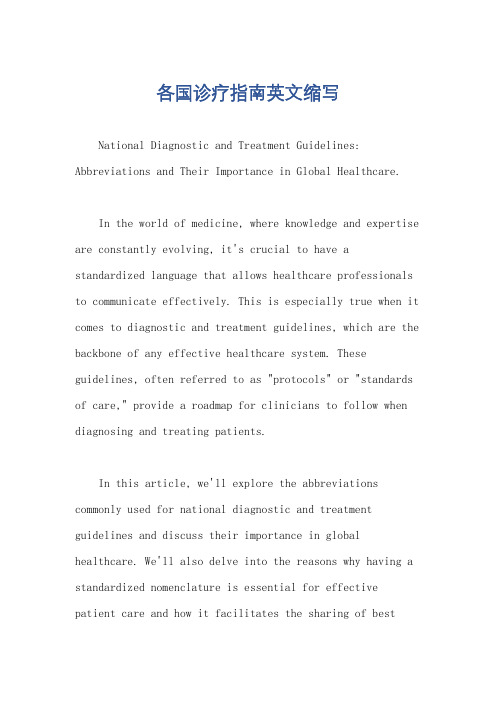 各国诊疗指南英文缩写

National Diagnostic and Treatment Guidelines: Abbreviations and Their Importance in Global Healthcare.

In the world of medicine, where knowledge and expertise are constantly evolving, it's crucial to have a standardized language that allows healthcare professionals to communicate effectively. This is especially true when it comes to diagnostic and treatment guidelines, which are the backbone of any effective healthcare system. These guidelines, often referred to as "protocols" or "standards of care," provide a roadmap for clinicians to follow when diagnosing and treating patients.

In this article, we'll explore the abbreviations commonly used for national diagnostic and treatment guidelines and discuss their importance in global healthcare. We'll also delve into the reasons why having a standardized nomenclature is essential for effective patient care and how it facilitates the sharing of best